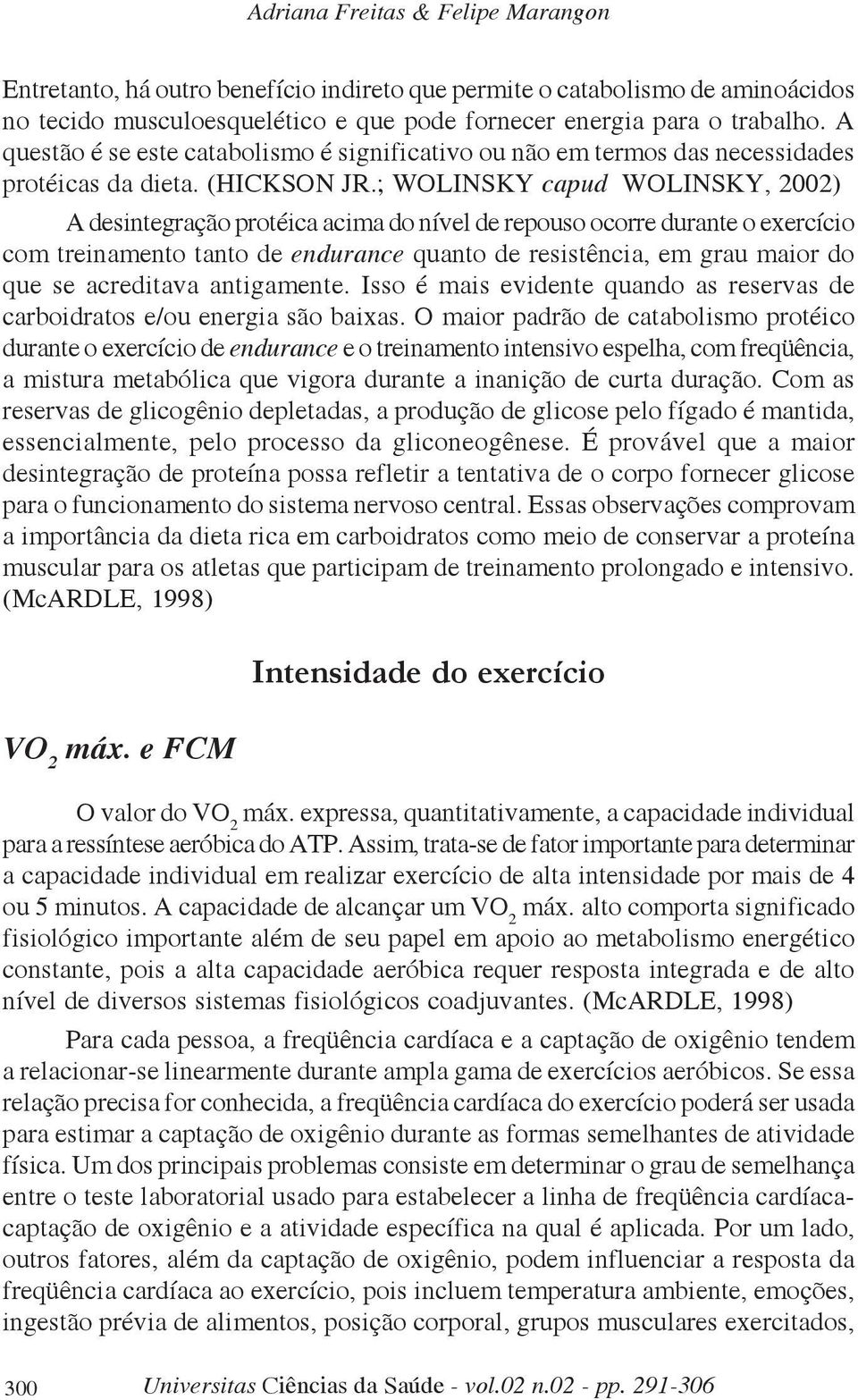 Adriana Freitas & Felipe Marangon

Entretanto, há outro benefício indireto que permite o catabolismo de aminoácidos no tecido musculoesquelético e que pode fornecer energia para o trabalho. A questão é se este catabolismo é significativo ou não em termos das necessidades protéicas da dieta. (HICKSON JR.; WOLINSKY capud WOLINSKY, 2002)

A desintegração protéica acima do nível de repouso ocorre durante o exercício com treinamento tanto de endurance quanto de resistência, em grau maior do que se acreditava antigamente. Isso é mais evidente quando as reservas de carboidratos e/ou energia são baixas. O maior padrão de catabolismo protéico durante o exercício de endurance e o treinamento intensivo espelha, com freqüência, a mistura metabólica que vigora durante a inanição de curta duração. Com as reservas de glicogênio depletadas, a produção de glicose pelo fígado é mantida, essencialmente, pelo processo da gliconeogênese. É provável que a maior desintegração de proteína possa refletir a tentativa de o corpo fornecer glicose para o funcionamento do sistema nervoso central. Essas observações comprovam a importância da dieta rica em carboidratos como meio de conservar a proteína muscular para os atletas que participam de treinamento prolongado e intensivo. (McARDLE, 1998)

Intensidade do exercício

$VO_2$ máx. e FCM

O valor do $VO_2$ máx. expressa, quantitativamente, a capacidade individual para a ressíntese aeróbica do ATP. Assim, trata-se de fator importante para determinar a capacidade individual em realizar exercício de alta intensidade por mais de 4 ou 5 minutos. A capacidade de alcançar um $VO_2$ máx. alto comporta significado fisiológico importante além de seu papel em apoio ao metabolismo energético constante, pois a alta capacidade aeróbica requer resposta integrada e de alto nível de diversos sistemas fisiológicos coadjuvantes. (McARDLE, 1998)

Para cada pessoa, a freqüência cardíaca e a captação de oxigênio tendem a relacionar-se linearmente durante ampla gama de exercícios aeróbicos. Se essa relação precisa for conhecida, a freqüência cardíaca do exercício poderá ser usada para estimar a captação de oxigênio durante as formas semelhantes de atividade física. Um dos principais problemas consiste em determinar o grau de semelhança entre o teste laboratorial usado para estabelecer a linha de freqüência cardíaca-captação de oxigênio e a atividade específica na qual é aplicada. Por um lado, outros fatores, além da captação de oxigênio, podem influenciar a resposta da freqüência cardíaca ao exercício, pois incluem temperatura ambiente, emoções, ingestão prévia de alimentos, posição corporal, grupos musculares exercitados,

300 Universitas Ciências da Saúde - vol.02 n.02 - pp. 291-306